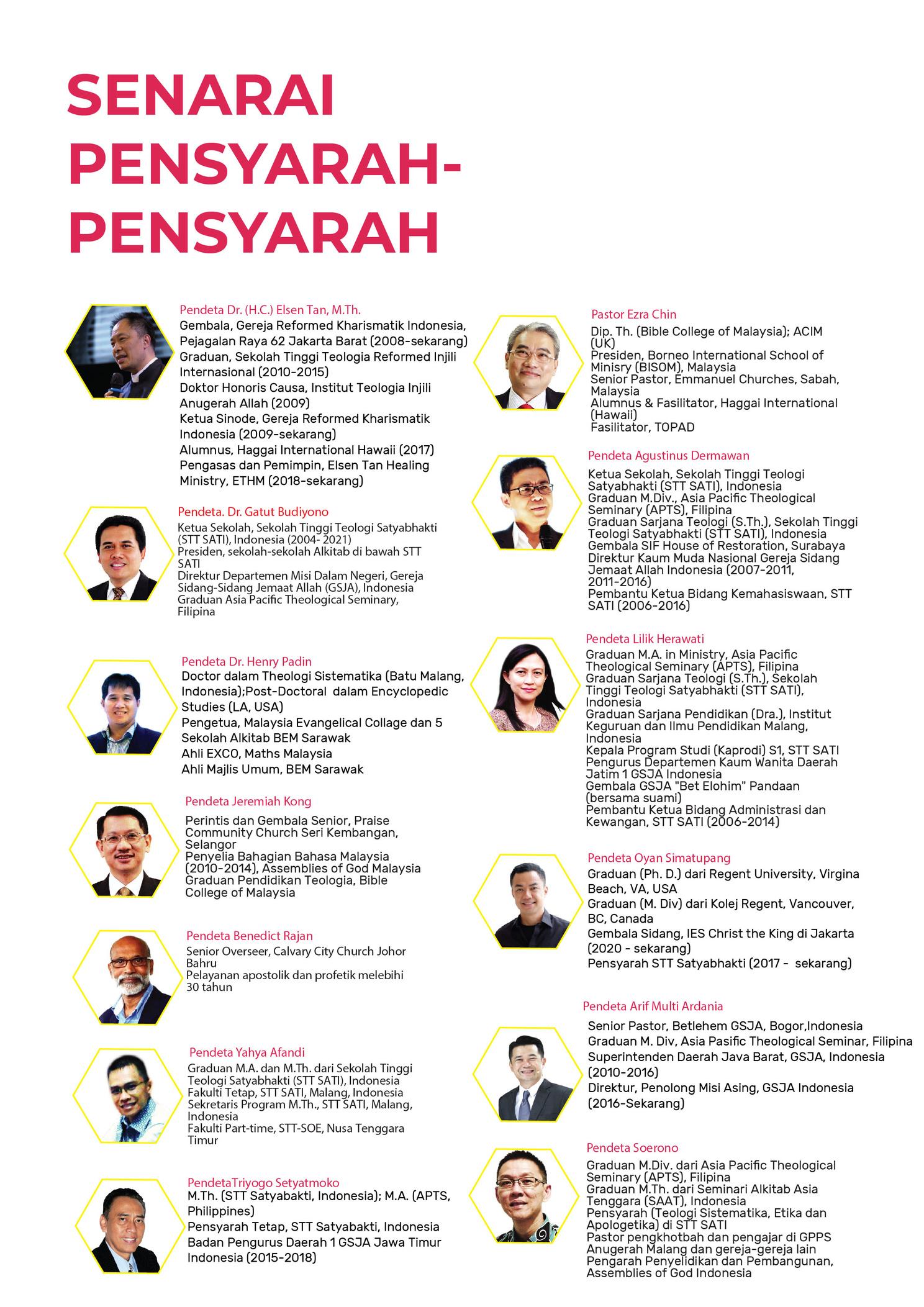 SENARAI PENSYARAH-PENSYARAH

Pendeta Dr. (H.C.) Elsen Tan, M.Th.
Gembala, Gereja Reformed Kharismatik Indonesia, Pejagalan Raya 62 Jakarta Barat (2008-sekarang)
Graduan, Sekolah Tinggi Teologia Reformed Injili Internasional (2010-2015)
Doktor Honoris Causa, Institut Teologia Injili Anugerah Allah (2009)
Ketua Sinode, Gereja Reformed Kharismatik Indonesia (2009-sekarang)
Alumnus, Haggai International Hawaii (2017)
Pengasas dan Pemimpin, Elsen Tan Healing Ministry, ETHM (2018-sekarang)

Pendeta. Dr. Gatut Budiyono
Ketua Sekolah, Sekolah Tinggi Teologi Satyabhakti (STT SATI), Indonesia (2004- 2021)
Presiden, sekolah-sekolah Alkitab di bawah STT SATI
Direktur Departemen Misi Dalam Negeri, Gereja Sidang-Sidang Jemaat Allah (GSJA), Indonesia
Graduan Asia Pacific Theological Seminary, Filipina

Pendeta Dr. Henry Padin
Doctor dalam Theologi Sistematika (Batu Malang, Indonesia);Post-Doctoral dalam Encyclopedic Studies (LA, USA)
Pengetua, Malaysia Evangelical Collage dan 5 Sekolah Alkitab BEM Sarawak
Ahli EXCO, Maths Malaysia
Ahli Majlis Umum, BEM Sarawak

Pendeta Jeremiah Kong
Perintis dan Gembala Senior, Praise Community Church Seri Kembangan, Selangor
Penyelia Bahagian Bahasa Malaysia (2010-2014), Assemblies of God Malaysia
Graduan Pendidikan Teologia, Bible College of Malaysia

Pendeta Benedict Rajan
Senior Overseer, Calvary City Church Johor Bahru
Pelayanan apostolik dan profetik melebihi 30 tahun

Pendeta Yahya Afandi
Graduan M.A. dan M.Th. dari Sekolah Tinggi Teologi Satyabhakti (STT SATI), Indonesia
Fakulti Tetap, STT SATI, Malang, Indonesia
Sekretaris Program M.Th., STT SATI, Malang, Indonesia
Fakulti Part-time, STT-SOE, Nusa Tenggara Timur

PendetaTriyogo Setyatmoko
M.Th. (STT Satyabakti, Indonesia); M.A. (APTS, Philippines)
Pensyarah Tetap, STT Satyabakti, Indonesia
Badan Pengurus Daerah 1 GSJA Jawa Timur Indonesia (2015-2018)

Pastor Ezra Chin
Dip. Th. (Bible College of Malaysia); ACIM (UK)
Presiden, Borneo International School of Minisry (BISOM), Malaysia
Senior Pastor, Emmanuel Churches, Sabah, Malaysia
Alumnus & Fasilitator, Haggai International (Hawaii)
Fasilitator, TOPAD

Pendeta Agustinus Dermawan
Ketua Sekolah, Sekolah Tinggi Teologi Satyabhakti (STT SATI), Indonesia
Graduan M.Div., Asia Pacific Theological Seminary (APTS), Filipina
Graduan Sarjana Teologi (S.Th.), Sekolah Tinggi Teologi Satyabhakti (STT SATI), Indonesia
Gembala SIF House of Restoration, Surabaya
Direktur Kaum Muda Nasional Gereja Sidang Jemaat Allah Indonesia (2007-2011, 2011-2016)
Pembantu Ketua Bidang Kemahasiswaan, STT SATI (2006-2016)

Pendeta Lilik Herawati
Graduan M.A. in Ministry, Asia Pacific Theological Seminary (APTS), Filipina
Graduan Sarjana Teologi (S.Th.), Sekolah Tinggi Teologi Satyabhakti (STT SATI), Indonesia
Graduan Sarjana Pendidikan (Dra.), Institut Keguruan dan Ilmu Pendidikan Malang, Indonesia
Kepala Program Studi (Kaprodi) S1, STT SATI
Pengurus Departemen Kaum Wanita Daerah Jatim 1 GSJA Indonesia
Gembala GSJA "Bet Elohim" Pandaan (bersama suami)
Pembantu Ketua Bidang Administrasi dan Kewangan, STT SATI (2006-2014)

Pendeta Oyan Simatupang
Graduan (Ph. D.) dari Regent University, Virgina Beach, VA, USA
Graduan (M. Div) dari Kolej Regent, Vancouver, BC, Canada
Gembala Sidang, IES Christ the King di Jakarta (2020 - sekarang)
Pensyarah STT Satyabhakti (2017 - sekarang)

Pendeta Arif Multi Ardania
Senior Pastor, Betlehem GSJA, Bogor,Indonesia
Graduan M. Div, Asia Pasific Theological Seminar, Filipina
Superintenden Daerah Java Barat, GSJA, Indonesia (2010-2016)
Direktur, Penolong Misi Asing, GSJA Indonesia (2016-Sekarang)

Pendeta Soerono
Graduan M.Div. dari Asia Pacific Theological Seminary (APTS), Filipina
Graduan M.Th. dari Seminari Alkitab Asia Tenggara (SAAT), Indonesia
Pensyarah (Teologi Sistematika, Etika dan Apologetika) di STT SATI
Pastor pengkhotbah dan pengajar di GPPS Anugerah Malang dan gereja-gereja lain
Pengarah Penyelidikan dan Pembangunan, Assemblies of God Indonesia